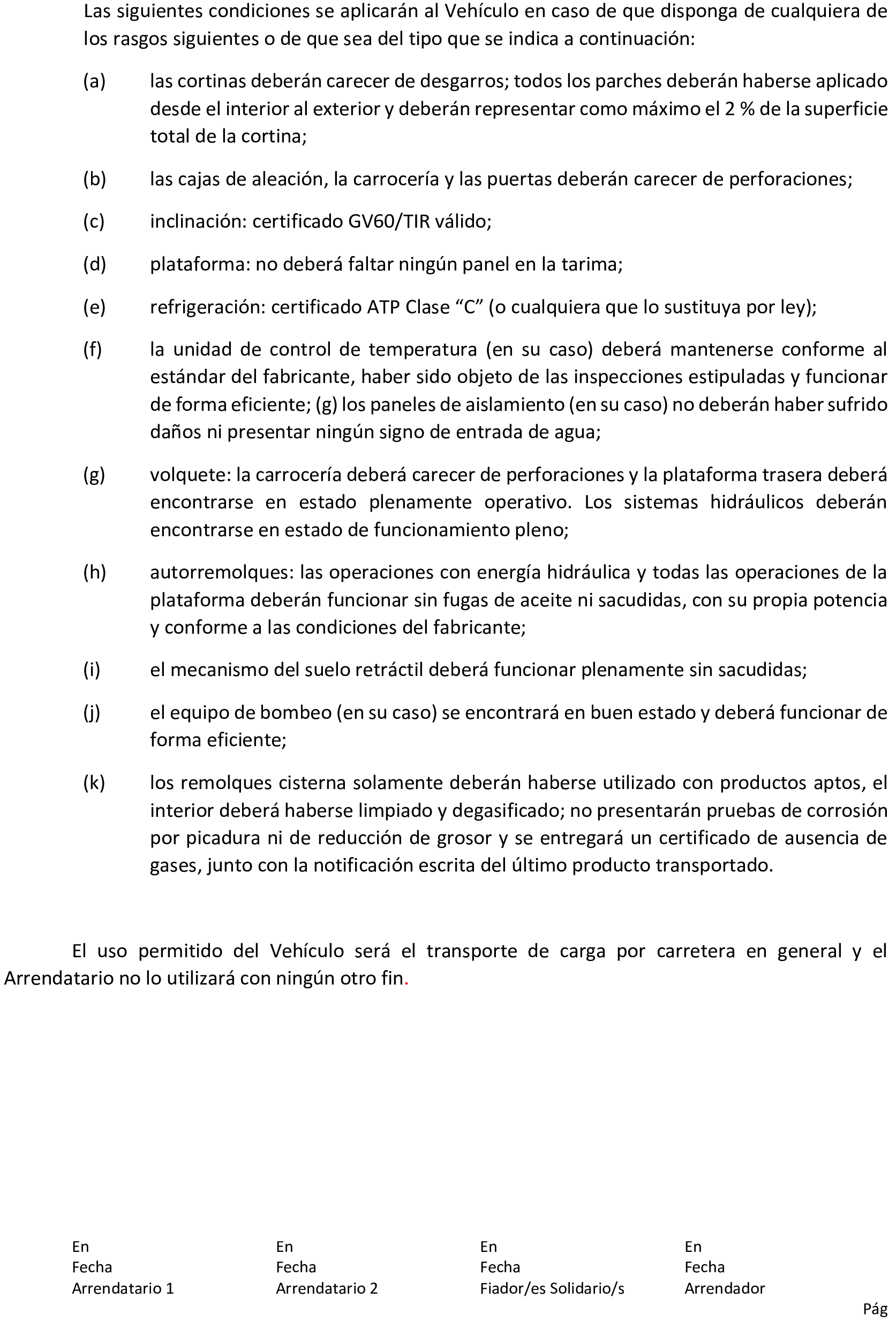 Las siguientes condiciones se aplicarán al Vehículo en caso de que disponga de cualquiera de los rasgos siguientes o de que sea del tipo que se indica a continuación:

(a) las cortinas deberán carecer de desgarros; todos los parches deberán haberse aplicado desde el interior al exterior y deberán representar como máximo el 2 % de la superficie total de la cortina;

(b) las cajas de aleación, la carrocería y las puertas deberán carecer de perforaciones;

(c) inclinación: certificado GV60/TIR válido;

(d) plataforma: no deberá faltar ningún panel en la tarima;

(e) refrigeración: certificado ATP Clase “C” (o cualquiera que lo sustituya por ley);

(f) la unidad de control de temperatura (en su caso) deberá mantenerse conforme al estándar del fabricante, haber sido objeto de las inspecciones estipuladas y funcionar de forma eficiente; (g) los paneles de aislamiento (en su caso) no deberán haber sufrido daños ni presentar ningún signo de entrada de agua;

(g) volquete: la carrocería deberá carecer de perforaciones y la plataforma trasera deberá encontrarse en estado plenamente operativo. Los sistemas hidráulicos deberán encontrarse en estado de funcionamiento pleno;

(h) autorremolques: las operaciones con energía hidráulica y todas las operaciones de la plataforma deberán funcionar sin fugas de aceite ni sacudidas, con su propia potencia y conforme a las condiciones del fabricante;

(i) el mecanismo del suelo retráctil deberá funcionar plenamente sin sacudidas;

(j) el equipo de bombeo (en su caso) se encontrará en buen estado y deberá funcionar de forma eficiente;

(k) los remolques cisterna solamente deberán haberse utilizado con productos aptos, el interior deberá haberse limpiado y degasificado; no presentarán pruebas de corrosión por picadura ni de reducción de grosor y se entregará un certificado de ausencia de gases, junto con la notificación escrita del último producto transportado.

El uso permitido del Vehículo será el transporte de carga por carretera en general y el Arrendatario no lo utilizará con ningún otro fin.

En
Fecha
Arrendatario 1

En
Fecha
Arrendatario 2

En
Fecha
Fiador/es Solidario/s

En
Fecha
Arrendador

Pág